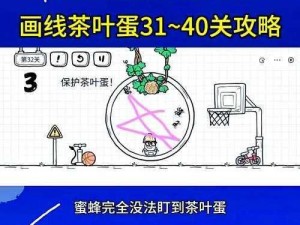 画线茶叶蛋31~40关攻略

第32关

!

3

保护茶叶蛋!

蜜蜂完全没法盯到茶叶蛋